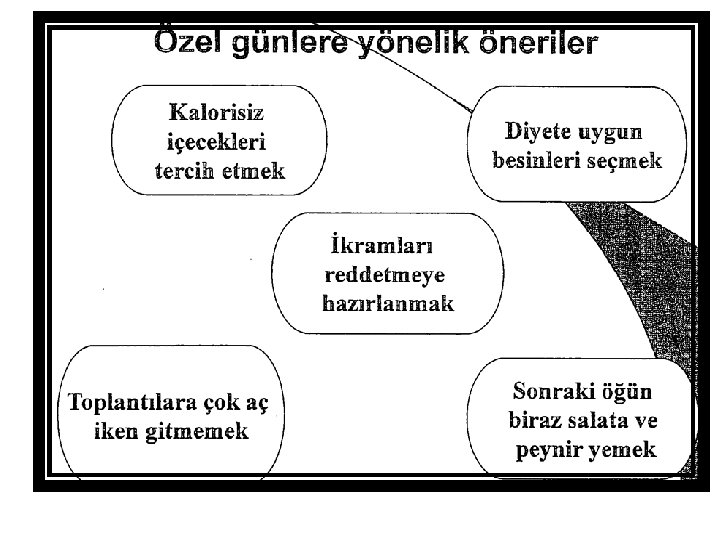 Özel günlere yönelik öneriler

Kalorisiz içecekleri tercih etmek

Diyete uygun besinleri seçmek

İkramları reddetmeye hazırlanmak

Toplantılara çok aç iken gitmemek

Sonraki öğün biraz salata ve peynir yemek